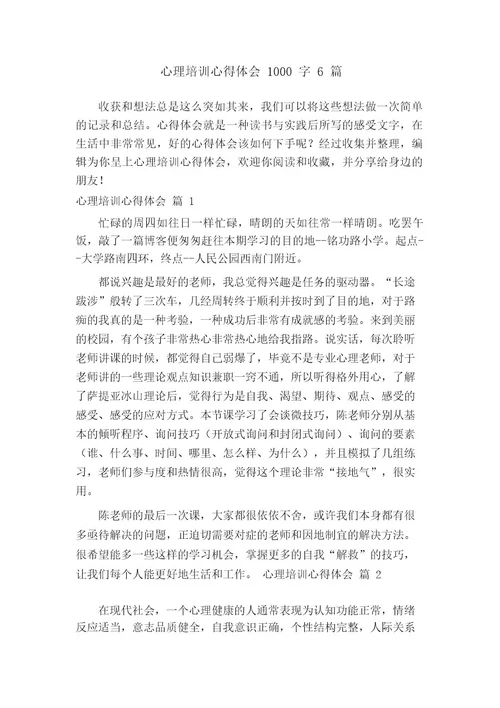 心理培训心得体会 1000 字 6 篇

收获和想法总是这么突如其来，我们可以将这些想法做一次简单的记录和总结。心得体会就是一种读书与实践后所写的感受文字，在生活中非常常见，好的心得体会该如何下手呢？经过收集并整理，编辑为你呈上心理培训心得体会，欢迎你阅读和收藏，并分享给身边的朋友！

心理培训心得体会 篇 1

忙碌的周四如往日一样忙碌，晴朗的天如往常一样晴朗。吃罢午饭，敲了一篇博客便匆匆赶往本期学习的目的地--铭功路小学。起点--大学路南四环，终点--人民公园西南门附近。

都说兴趣是最好的老师，我总觉得兴趣是任务的驱动器。“长途跋涉”般转了三次车，几经周转终于顺利并按时到了目的地，对于路痴的我真的是一种考验，一种成功后非常有成就感的考验。来到美丽的校园，有个孩子非常热心非常热心地给我指路。说实话，每次聆听老师讲课的时候，都觉得自己弱爆了，毕竟不是专业心理老师，对于老师讲的一些理论观点知识兼职一窍不通，所以听得格外用心，了解了萨提亚冰山理论后，觉得行为是自我、渴望、期待、观点、感受的感受、感受的应对方式。本节课学习了会谈微技巧，陈老师分别从基本的倾听程序、询问技巧（开放式询问和封闭式询问）、询问的要素（谁、什么事、时间、哪里、怎么样、为什么），并且模拟了几组练习，老师们参与度和热情很高，觉得这个理论非常“接地气”，很实用。

陈老师的最后一次课，大家都很依依不舍，或许我们本身都有很多亟待解决的问题，正迫切需要对症的老师和因地制宜的解决方法。很希望能多一些这样的学习机会，掌握更多的自我“解救”的技巧，让我们每个人能更好地生活和工作。 心理培训心得体会 篇 2

在现代社会，一个心理健康的人通常表现为认知功能正常，情绪反应适当，意志品质健全，自我意识正确，个性结构完整，人际关系